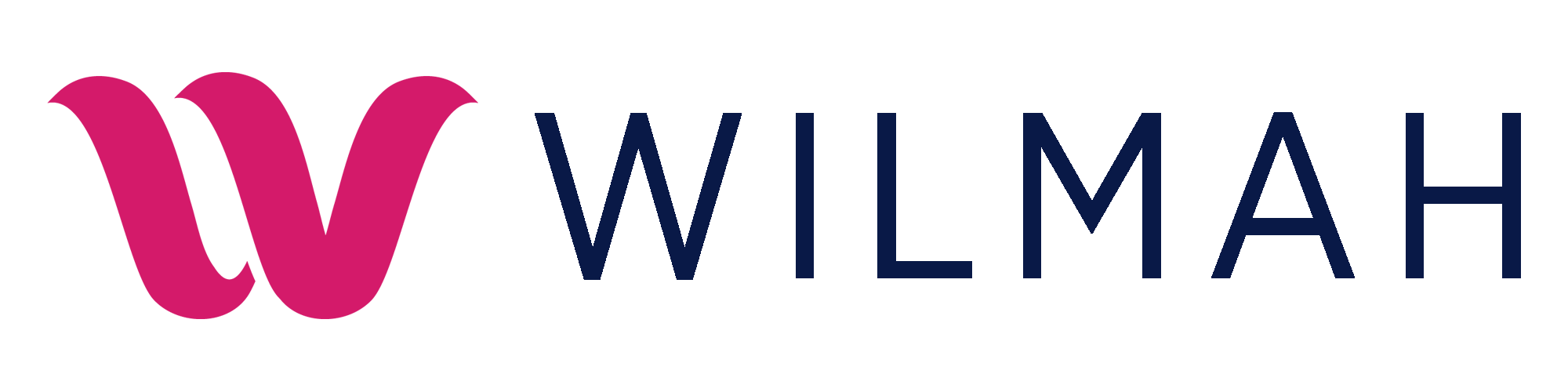 WILMAH